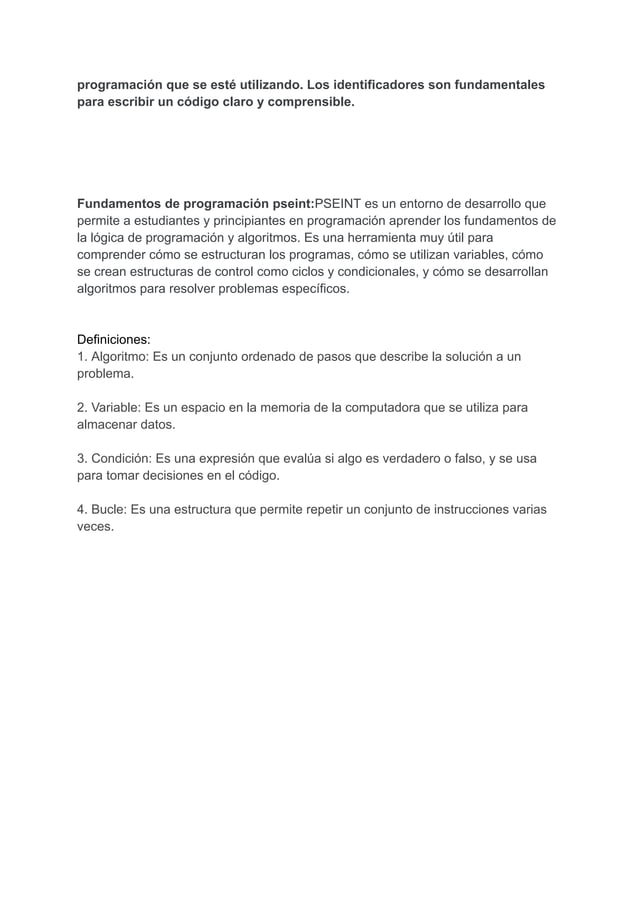 programación que se esté utilizando. Los identificadores son fundamentales para escribir un código claro y comprensible.

Fundamentos de programación pseint:PSEINT es un entorno de desarrollo que permite a estudiantes y principiantes en programación aprender los fundamentos de la lógica de programación y algoritmos. Es una herramienta muy útil para comprender cómo se estructuran los programas, cómo se utilizan variables, cómo se crean estructuras de control como ciclos y condicionales, y cómo se desarrollan algoritmos para resolver problemas específicos.

Definiciones:
1. Algoritmo: Es un conjunto ordenado de pasos que describe la solución a un problema.

2. Variable: Es un espacio en la memoria de la computadora que se utiliza para almacenar datos.

3. Condición: Es una expresión que evalúa si algo es verdadero o falso, y se usa para tomar decisiones en el código.

4. Bucle: Es una estructura que permite repetir un conjunto de instrucciones varias veces.